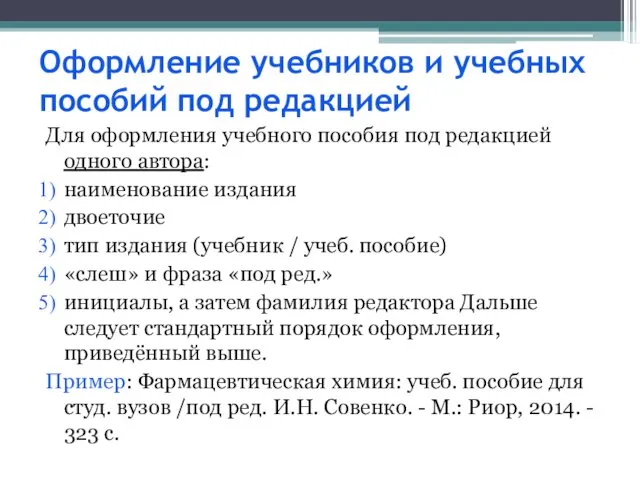 Оформление учебников и учебных пособий под редакцией

Для оформления учебного пособия под редакцией одного автора:

1) наименование издания
2) двоеточие
3) тип издания (учебник / учеб. пособие)
4) «слеш» и фраза «под ред.»
5) инициалы, а затем фамилия редактора Дальше следует стандартный порядок оформления, приведённый выше.

Пример: Фармацевтическая химия: учеб. пособие для студ. вузов /под ред. И.Н. Совенко. - М.: Риор, 2014. - 323 с.